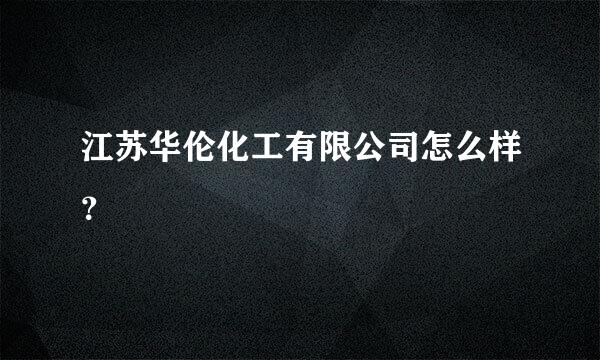 江苏华伦化工有限公司怎么样?